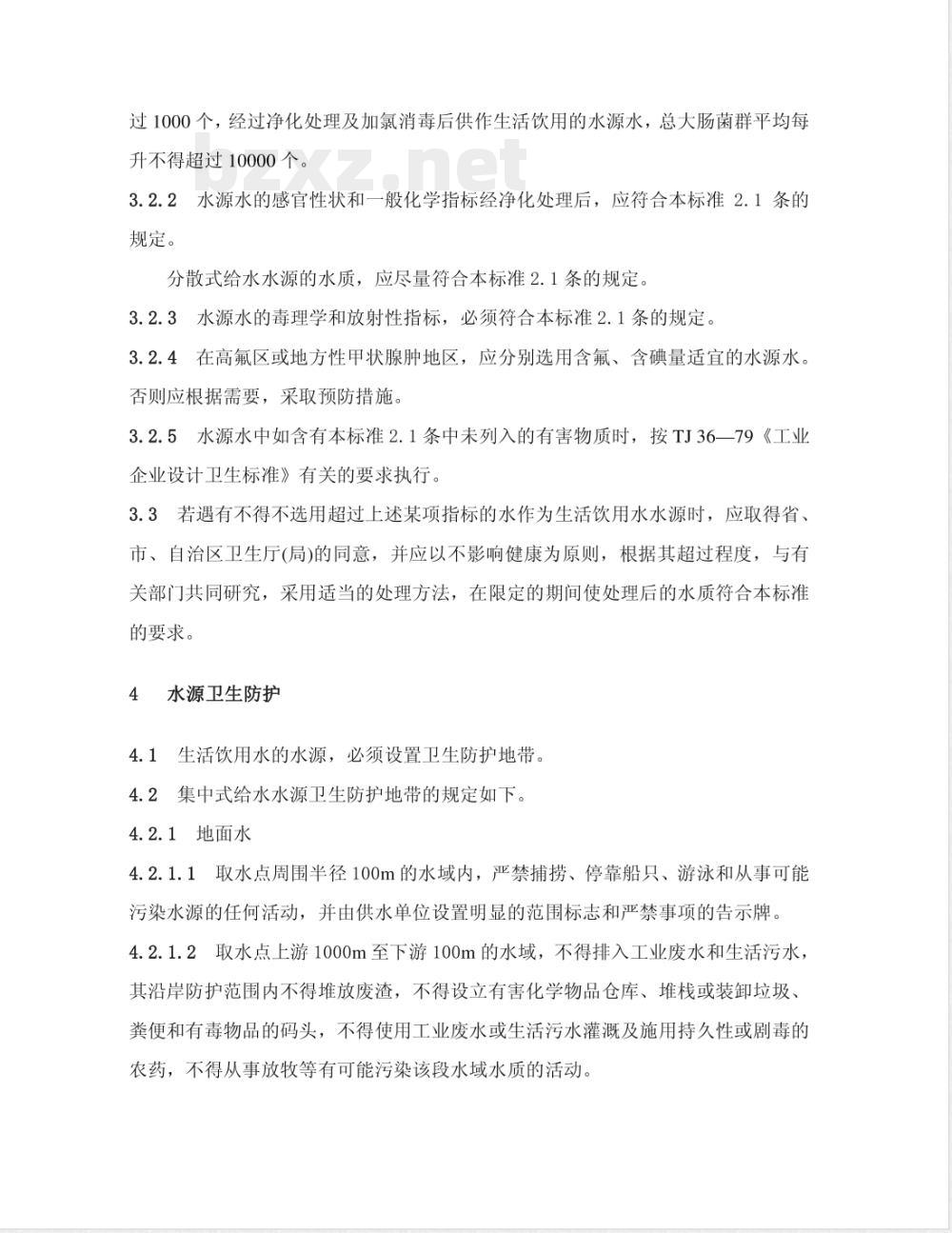 过 1000 个，经过净化处理及加氯消毒后供作生活饮用的水源水，总大肠菌群平均每升不得超过 10000 个。

bzxz.net

3.2.2　水源水的感官性状和一般化学指标经净化处理后，应符合本标准 2.1 条的规定。

分散式给水水源的水质，应尽量符合本标准 2.1 条的规定。

3.2.3　水源水的毒理学和放射性指标，必须符合本标准 2.1 条的规定。

3.2.4　在高氟区或地方性甲状腺肿地区，应分别选用含氟、含碘量适宜的水源水。否则应根据需要，采取预防措施。

3.2.5　水源水中如含有本标准 2.1 条中未列入的有害物质时，按 TJ 36—79《工业企业设计卫生标准》有关的要求执行。

3.3　若遇有不得不选用超过上述某项指标的水作为生活饮用水水源时，应取得省、市、自治区卫生厅(局)的同意，并应以不影响健康为原则，根据其超过程度，与有关部门共同研究，采用适当的处理方法，在限定的期间使处理后的水质符合本标准的要求。

4　水源卫生防护

4.1　生活饮用水的水源，必须设置卫生防护地带。

4.2　集中式给水水源卫生防护地带的规定如下。

4.2.1　地面水

4.2.1.1　取水点周围半径 100m 的水域内，严禁捕捞、停靠船只、游泳和从事可能污染水源的任何活动，并由供水单位设置明显的范围标志和严禁事项的告示牌。

4.2.1.2　取水点上游 1000m 至下游 100m 的水域，不得排入工业废水和生活污水，其沿岸防护范围内不得堆放废渣，不得设立有害化学物品仓库、堆栈或装卸垃圾、粪便和有毒物品的码头，不得使用工业废水或生活污水灌溉及施用持久性或剧毒的农药，不得从事放牧等有可能污染该段水域水质的活动。